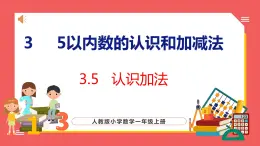 3　5以内数的认识和加减法

3.5　认识加法

人教版小学数学一年级上册